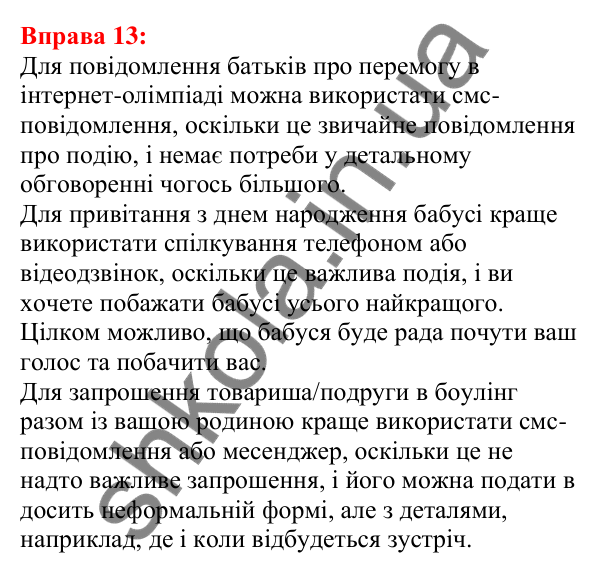 Вправа 13:
Для повідомлення батьків про перемогу в інтернет-олімпіаді можна використати смс-повідомлення, оскільки це звичайне повідомлення про подію, і немає потреби у детальному обговоренні чогось більшого.
Для привітання з днем народження бабусі краще використати спілкування телефоном або відеодзвінок, оскільки це важлива подія, і ви хочете побажати бабусі усього найкращого. Цілком можливо, що бабуся буде рада почути ваш голос та побачити вас.
Для запрошення товариша/подруги в боулінг разом із вашою родиною краще використати смс-повідомлення або месенджер, оскільки це не надто важливе запрошення, і його можна подати в досить неформальній формі, але з деталями, наприклад, де і коли відбудеться зустріч.

shkola.in.ua